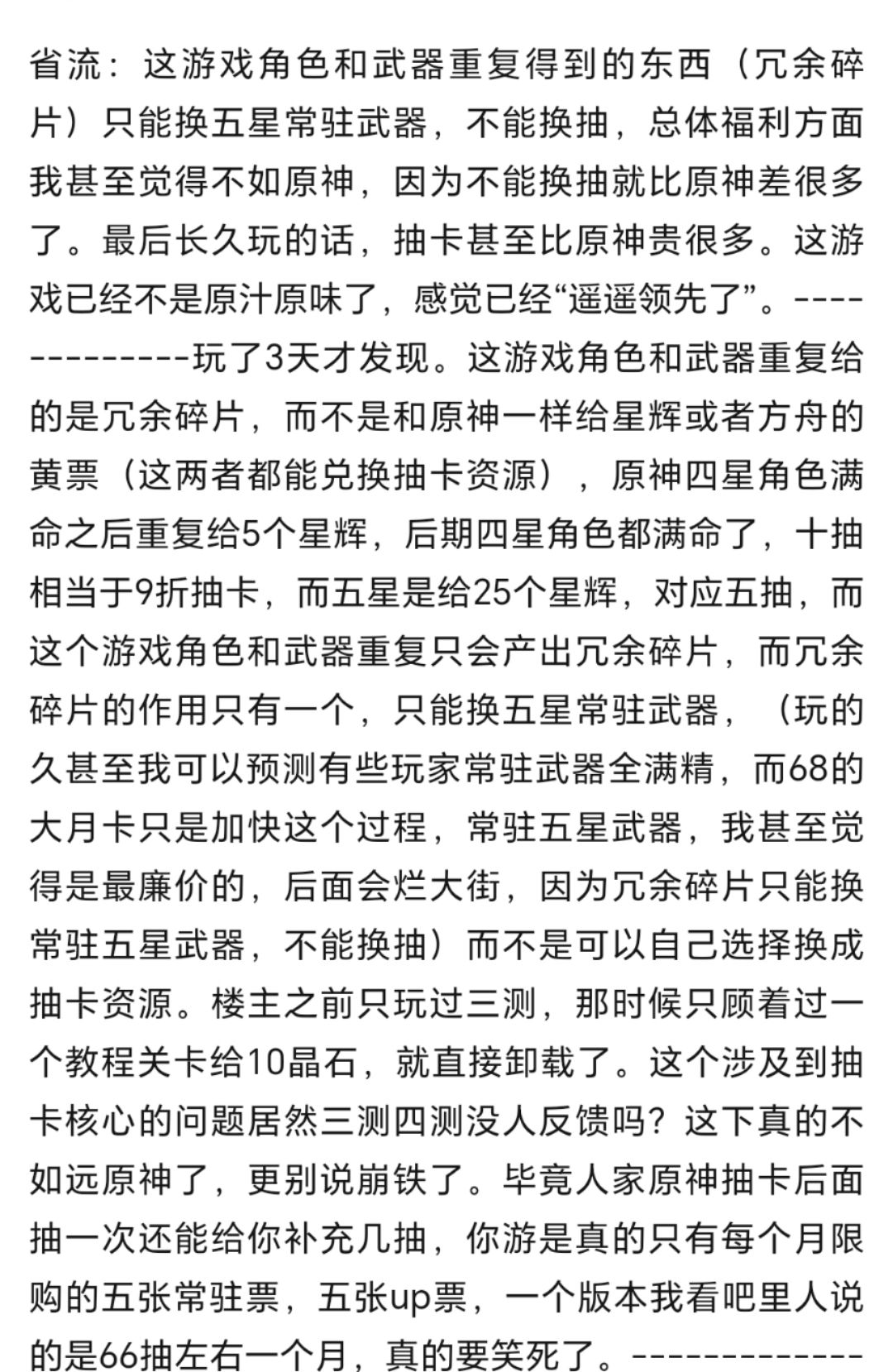 省流：这游戏角色和武器重复得到的东西（冗余碎片）只能换五星常驻武器，不能换抽，总体福利方面我甚至觉得不如原神，因为不能换抽就比原神差很多了。最后长久玩的话，抽卡甚至比原神贵很多。这游戏已经不是原汁原味了，感觉已经“遥遥领先了”。-------------玩了3天才发现。这游戏角色和武器重复给的是冗余碎片，而不是和原神一样给星辉或者方舟的黄票（这两者都能兑换抽卡资源），原神四星角色满命之后重复给5个星辉，后期四星角色都满命了，十抽相当于9折抽卡，而五星是给25个星辉，对应五抽，而这个游戏角色和武器重复只会产出冗余碎片，而冗余碎片的作用只有一个，只能换五星常驻武器，（玩的久甚至我可以预测有些玩家常驻武器全满精，而68的大月卡只是加快这个过程，常驻五星武器，我甚至觉得是最廉价的，后面会烂大街，因为冗余碎片只能换常驻五星武器，不能换抽）而不是可以自己选择换成抽卡资源。楼主之前只玩过三测，那时候只顾着过一个教程关卡给10晶石，就直接卸载了。这个涉及到抽卡核心的问题居然三测四测没人反馈吗？这下真的不如远原神了，更别说崩铁了。毕竟人家原神抽卡后面抽一次还能给你补充几抽，你游是真的只有每个月限购的五张常驻票，五张up票，一个版本我看吧里人说的是66抽左右一个月，真的要笑死了。-------------